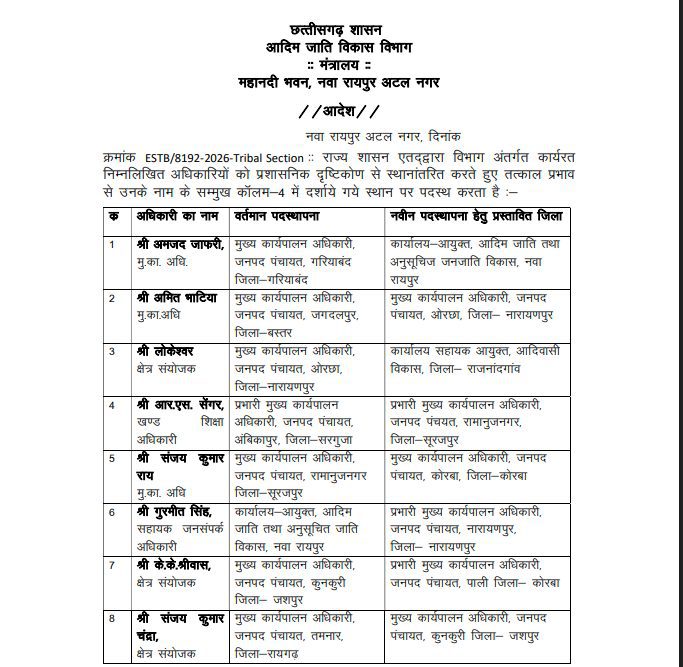 छत्तीसगढ़ शासन
आदिम जाति विकास विभाग
:: मंत्रालय ::
महानदी भवन, नवा रायपुर अटल नगर

//आदेश//

नवा रायपुर अटल नगर, दिनांक

क्रमांक ESTB/8192-2026-Tribal Section :: राज्य शासन एतद्द्वारा विभाग अंतर्गत कार्यरत निम्नलिखित अधिकारियों को प्रशासनिक दृष्टिकोण से स्थानांतरित करते हुए तत्काल प्रभाव से उनके नाम के सम्मुख कॉलम–4 में दर्शाये गये स्थान पर पदस्थ करता है :–

| क | अधिकारी का नाम | वर्तमान पदस्थापना | नवीन पदस्थापना हेतु प्रस्तावित जिला |
|---|---|---|---|
| 1 | श्री अमजद जाफरी, मु.का. अधि. | मुख्य कार्यपालन अधिकारी, जनपद पंचायत, गरियाबंद जिला–गरियाबंद | कार्यालय–आयुक्त, आदिम जाति तथा अनुसूचिज जनजाति विकास, नवा रायपुर |
| 2 | श्री अमित भाटिया मु.का.अधि | मुख्य कार्यपालन अधिकारी, जनपद पंचायत, जगदलपुर, जिला–बस्तर | मुख्य कार्यपालन अधिकारी, जनपद पंचायत, ओरछा, जिला– नारायणपुर |
| 3 | श्री लोकेश्वर क्षेत्र संयोजक | मुख्य कार्यपालन अधिकारी, जनपद पंचायत, ओरछा, जिला–नारायणपुर | कार्यालय सहायक आयुक्त, आदिवासी विकास, जिला– राजनांदगांव |
| 4 | श्री आर.एस. सेंगर, खण्ड शिक्षा अधिकारी | प्रभारी मुख्य कार्यपालन अधिकारी, जनपद पंचायत, अंबिकापुर, जिला–सरगुजा | प्रभारी मुख्य कार्यपालन अधिकारी, जनपद पंचयत, रामानुजनगर, जिला–सूरजपुर |
| 5 | श्री संजय कुमार राय मु.का. अधि | मुख्य कार्यपालन अधिकारी, जनपद पंचायत, रामानुजनगर जिला–सूरजपुर | मुख्य कार्यपालन अधिकारी, जनपद पंचायत, कोरबा, जिला–कोरबा |
| 6 | श्री गुरमीत सिंह, सहायक जनसंपर्क अधिकारी | कार्यालय–आयुक्त, आदिम जाति तथा अनुसूचित जाति विकास, नवा रायपुर | प्रभारी मुख्य कार्यपालन अधिकारी, जनपद पंचायत, नारायणपुर, जिला– नारायणपुर |
| 7 | श्री के.के.श्रीवास, क्षेत्र संयोजक | मुख्य कार्यपालन अधिकारी, जनपद पंचायत, कुनकुरी जिला– जशपुर | प्रभारी मुख्य कार्यपालन अधिकारी, जनपद पंचायत, पाली जिला– कोरबा |
| 8 | श्री संजय कुमार चंद्रा, क्षेत्र संयोजक | मुख्य कार्यपालन अधिकारी, जनपद पंचायत, तमनार, जिला–रायगढ़ | मुख्य कार्यपालन अधिकारी, जनपद पंचायत, कुनकुरी जिला– जशपुर |